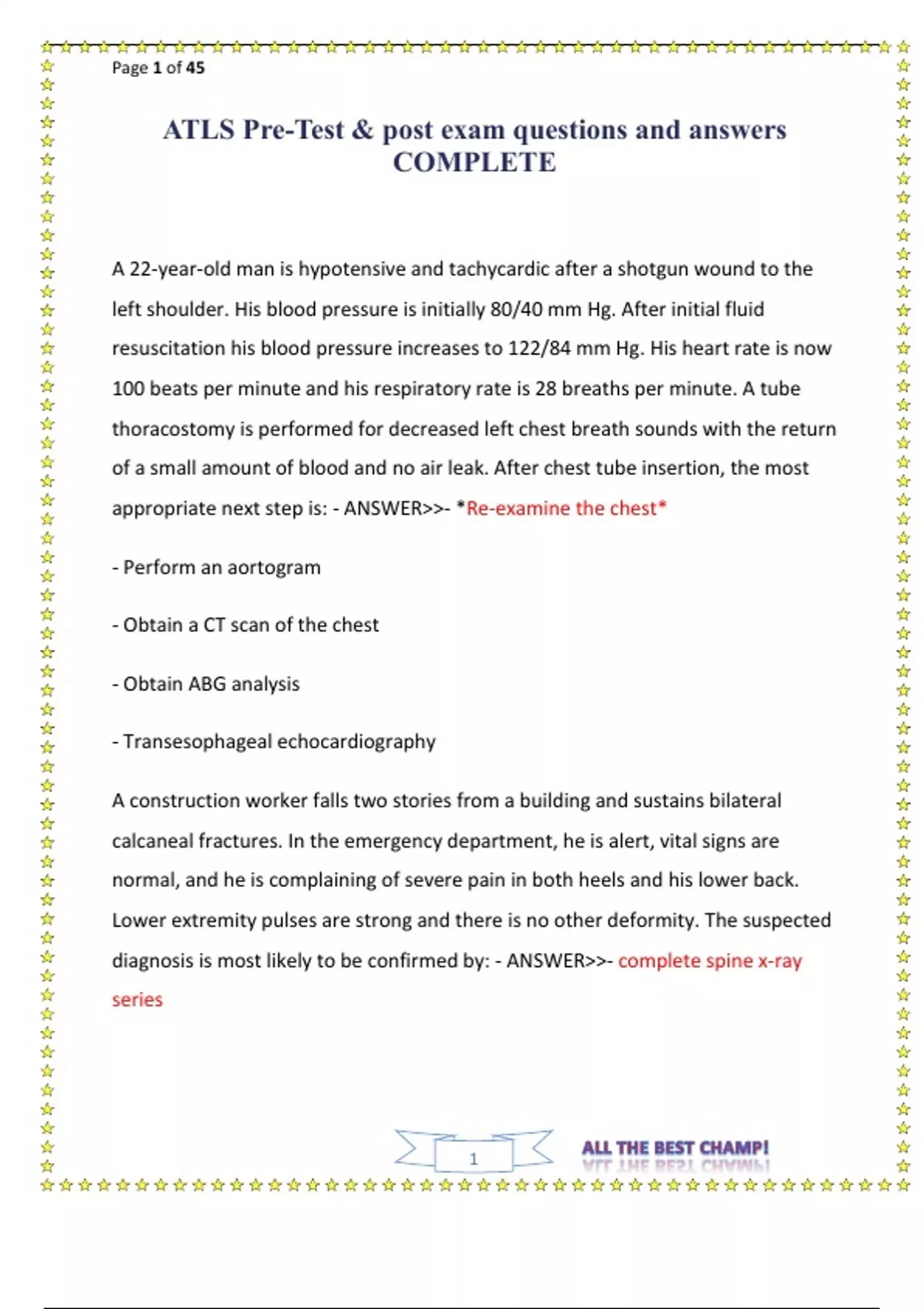 Page 1 of 45

ATLS Pre-Test & post exam questions and answers COMPLETE

A 22-year-old man is hypotensive and tachycardic after a shotgun wound to the left shoulder. His blood pressure is initially 80/40 mm Hg. After initial fluid resuscitation his blood pressure increases to 122/84 mm Hg. His heart rate is now 100 beats per minute and his respiratory rate is 28 breaths per minute. A tube thoracostomy is performed for decreased left chest breath sounds with the return of a small amount of blood and no air leak. After chest tube insertion, the most appropriate next step is: - ANSWER>>- *Re-examine the chest*

- Perform an aortogram

- Obtain a CT scan of the chest

- Obtain ABG analysis

- Transesophageal echocardiography

A construction worker falls two stories from a building and sustains bilateral calcaneal fractures. In the emergency department, he is alert, vital signs are normal, and he is complaining of severe pain in both heels and his lower back. Lower extremity pulses are strong and there is no other deformity. The suspected diagnosis is most likely to be confirmed by: - ANSWER>>- complete spine x-ray series

1

ALL THE BEST CHAMP!